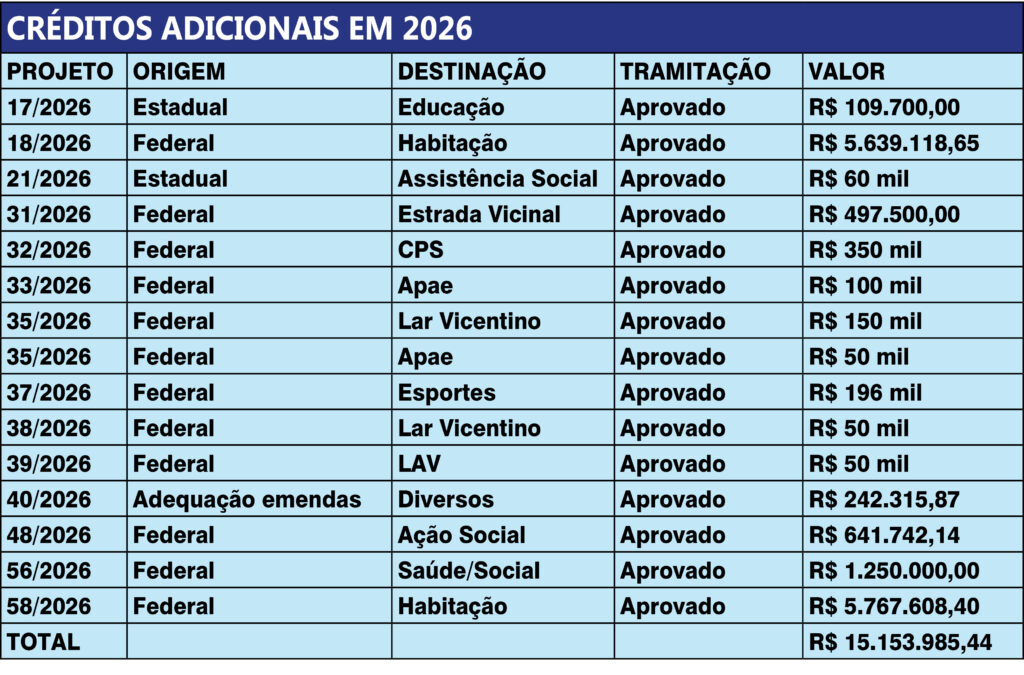 CRÉDITOS ADICIONAIS EM 2026

| PROJETO | ORIGEM | DESTINAÇÃO | TRAMITAÇÃO | VALOR |
|---|---|---|---|---|
| 17/2026 | Estadual | Educação | Aprovado | R$ 109.700,00 |
| 18/2026 | Federal | Habitação | Aprovado | R$ 5.639.118,65 |
| 21/2026 | Estadual | Assistência Social | Aprovado | R$ 60 mil |
| 31/2026 | Federal | Estrada Vicinal | Aprovado | R$ 497.500,00 |
| 32/2026 | Federal | CPS | Aprovado | R$ 350 mil |
| 33/2026 | Federal | Apae | Aprovado | R$ 100 mil |
| 35/2026 | Federal | Lar Vicentino | Aprovado | R$ 150 mil |
| 35/2026 | Federal | Apae | Aprovado | R$ 50 mil |
| 37/2026 | Federal | Esportes | Aprovado | R$ 196 mil |
| 38/2026 | Federal | Lar Vicentino | Aprovado | R$ 50 mil |
| 39/2026 | Federal | LAV | Aprovado | R$ 50 mil |
| 40/2026 | Adequação emendas | Diversos | Aprovado | R$ 242.315,87 |
| 48/2026 | Federal | Ação Social | Aprovado | R$ 641.742,14 |
| 56/2026 | Federal | Saúde/Social | Aprovado | R$ 1.250.000,00 |
| 58/2026 | Federal | Habitação | Aprovado | R$ 5.767.608,40 |
| TOTAL | | | | R$ 15.153.985,44 |